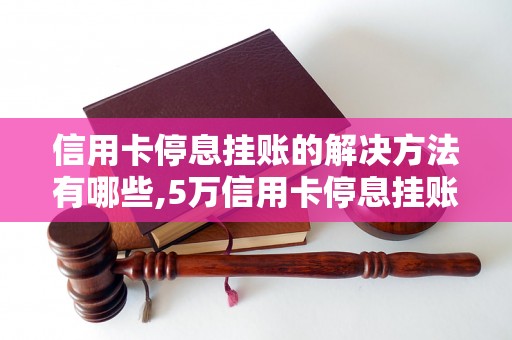 信用卡停息挂账的解决方法有哪些,5万信用卡停息挂账